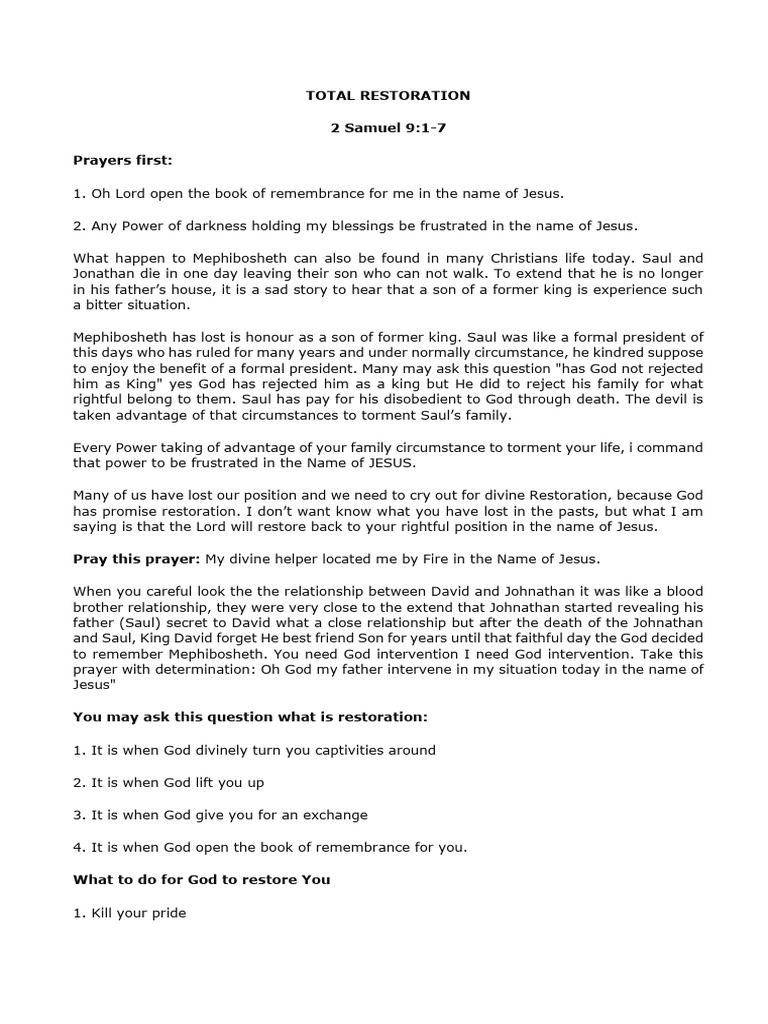 TOTAL RESTORATION

2 Samuel 9:1-7

Prayers first:

1. Oh Lord open the book of remembrance for me in the name of Jesus.

2. Any Power of darkness holding my blessings be frustrated in the name of Jesus.

What happen to Mephibosheth can also be found in many Christians life today. Saul and Jonathan die in one day leaving their son who can not walk. To extend that he is no longer in his father's house, it is a sad story to hear that a son of a former king is experience such a bitter situation.

Mephibosheth has lost is honour as a son of former king. Saul was like a formal president of this days who has ruled for many years and under normally circumstance, he kindred suppose to enjoy the benefit of a formal president. Many may ask this question "has God not rejected him as King" yes God has rejected him as a king but He did to reject his family for what rightful belong to them. Saul has pay for his disobedient to God through death. The devil is taken advantage of that circumstances to torment Saul's family.

Every Power taking of advantage of your family circumstance to torment your life, i command that power to be frustrated in the Name of JESUS.

Many of us have lost our position and we need to cry out for divine Restoration, because God has promise restoration. I don't want know what you have lost in the pasts, but what I am saying is that the Lord will restore back to your rightful position in the name of Jesus.

Pray this prayer: My divine helper located me by Fire in the Name of Jesus.

When you careful look the the relationship between David and Johnathan it was like a blood brother relationship, they were very close to the extend that Johnathan started revealing his father (Saul) secret to David what a close relationship but after the death of the Johnathan and Saul, King David forget He best friend Son for years until that faithful day the God decided to remember Mephibosheth. You need God intervention I need God intervention. Take this prayer with determination: Oh God my father intervene in my situation today in the name of Jesus"

You may ask this question what is restoration:

1. It is when God divinely turn you captivities around

2. It is when God lift you up

3. It is when God give you for an exchange

4. It is when God open the book of remembrance for you.

What to do for God to restore You

1. Kill your pride